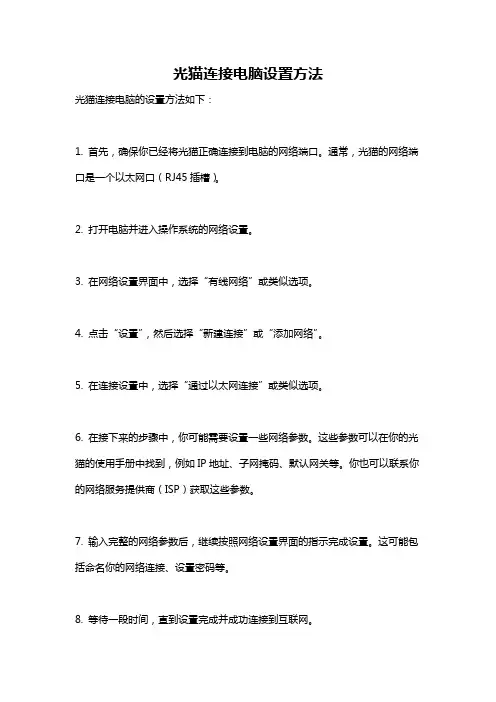 光猫连接电脑设置方法

光猫连接电脑的设置方法如下：

1. 首先，确保你已经将光猫正确连接到电脑的网络端口。通常，光猫的网络端口是一个以太网口（RJ45 插槽）。

2. 打开电脑并进入操作系统的网络设置。

3. 在网络设置界面中，选择“有线网络”或类似选项。

4. 点击“设置”，然后选择“新建连接”或“添加网络”。

5. 在连接设置中，选择“通过以太网连接”或类似选项。

6. 在接下来的步骤中，你可能需要设置一些网络参数。这些参数可以在你的光猫的使用手册中找到，例如 IP 地址、子网掩码、默认网关等。你也可以联系你的网络服务提供商（ISP）获取这些参数。

7. 输入完整的网络参数后，继续按照网络设置界面的指示完成设置。这可能包括命名你的网络连接、设置密码等。

8. 等待一段时间，直到设置完成并成功连接到互联网。